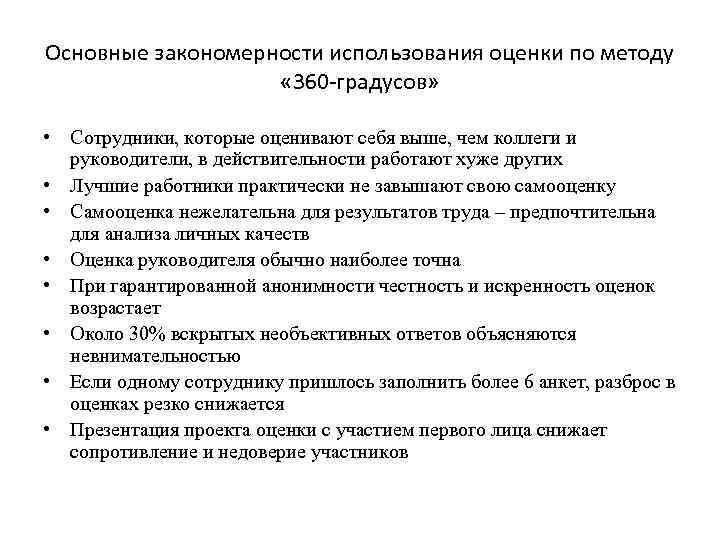 Основные закономерности использования оценки по методу «360-градусов»

• Сотрудники, которые оценивают себя выше, чем коллеги и руководители, в действительности работают хуже других
• Лучшие работники практически не завышают свою самооценку
• Самооценка нежелательна для результатов труда – предпочтительна для анализа личных качеств
• Оценка руководителя обычно наиболее точна
• При гарантированной анонимности честность и искренность оценок возрастает
• Около 30% вскрытых необъективных ответов объясняются невнимательностью
• Если одному сотруднику пришлось заполнить более 6 анкет, разброс в оценках резко снижается
• Презентация проекта оценки с участием первого лица снижает сопротивление и недоверие участников